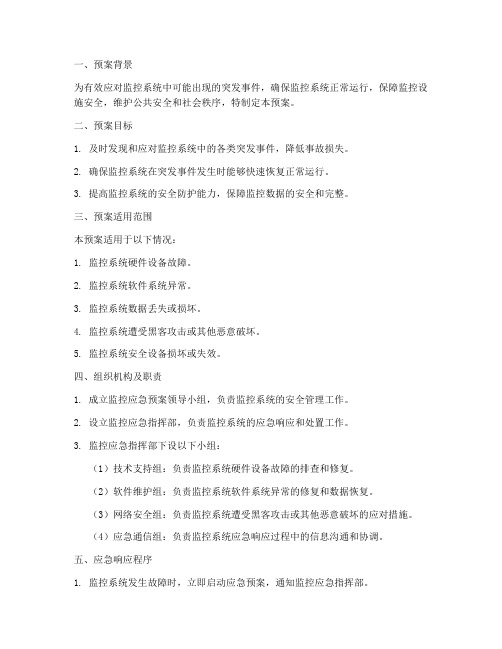 一、预案背景

为有效应对监控系统中可能出现的突发事件，确保监控系统正常运行，保障监控设施安全，维护公共安全和社会秩序，特制定本预案。

二、预案目标

1. 及时发现和应对监控系统中的各类突发事件，降低事故损失。

2. 确保监控系统在突发事件发生时能够快速恢复正常运行。

3. 提高监控系统的安全防护能力，保障监控数据的安全和完整。

三、预案适用范围

本预案适用于以下情况：

1. 监控系统硬件设备故障。

2. 监控系统软件系统异常。

3. 监控系统数据丢失或损坏。

4. 监控系统遭受黑客攻击或其他恶意破坏。

5. 监控系统安全设备损坏或失效。

四、组织机构及职责

1. 成立监控应急预案领导小组，负责监控系统的安全管理工作。

2. 设立监控应急指挥部，负责监控系统的应急响应和处置工作。

3. 监控应急指挥部下设以下小组：

（1）技术支持组：负责监控系统硬件设备故障的排查和修复。

（2）软件维护组：负责监控系统软件系统异常的修复和数据恢复。

（3）网络安全组：负责监控系统遭受黑客攻击或其他恶意破坏的应对措施。

（4）应急通信组：负责监控系统应急响应过程中的信息沟通和协调。

五、应急响应程序

1. 监控系统发生故障时，立即启动应急预案，通知监控应急指挥部。